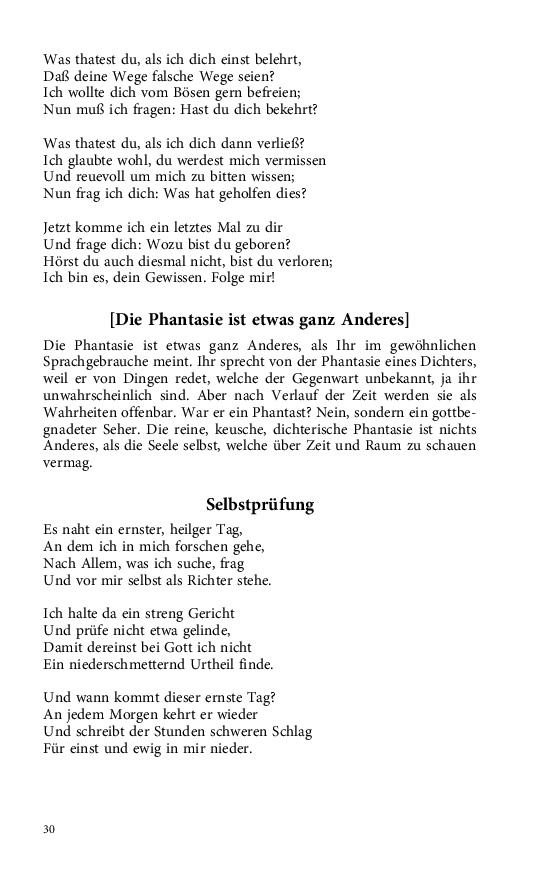 Was thatest du, als ich dich einst belehrt,
Daß deine Wege falsche Wege seien?
Ich wollte dich vom Bösen gern befreien;
Nun muß ich fragen: Hast du dich bekehrt?

Was thatest du, als ich dich dann verließ?
Ich glaubte wohl, du werdest mich vermissen
Und reuevoll um mich zu bitten wissen;
Nun frag ich dich: Was hat geholfen dies?

Jetzt komme ich ein letztes Mal zu dir
Und frage dich: Wozu bist du geboren?
Hörst du auch diesmal nicht, bist du verloren;
Ich bin es, dein Gewissen. Folge mir!

[Die Phantasie ist etwas ganz Anderes]

Die Phantasie ist etwas ganz Anderes, als Ihr im gewöhnlichen Sprachgebrauche meint. Ihr sprecht von der Phantasie eines Dichters, weil er von Dingen redet, welche der Gegenwart unbekannt, ja ihr unwahrscheinlich sind. Aber nach Verlauf der Zeit werden sie als Wahrheiten offenbar. War er ein Phantast? Nein, sondern ein gottbegnadeter Seher. Die reine, keusche, dichterische Phantasie ist nichts Anderes, als die Seele selbst, welche über Zeit und Raum zu schauen vermag.

Selbstprüfung

Es naht ein ernster, heilger Tag,
An dem ich in mich forschen gehe,
Nach Allem, was ich suche, frag
Und vor mir selbst als Richter stehe.

Ich halte da ein streng Gericht
Und prüfe nicht etwa gelinde,
Damit dereinst bei Gott ich nicht
Ein niederschmetternd Urtheil finde.

Und wann kommt dieser ernste Tag?
An jedem Morgen kehrt er wieder
Und schreibt der Stunden schweren Schlag
Für einst und ewig in mir nieder.

30